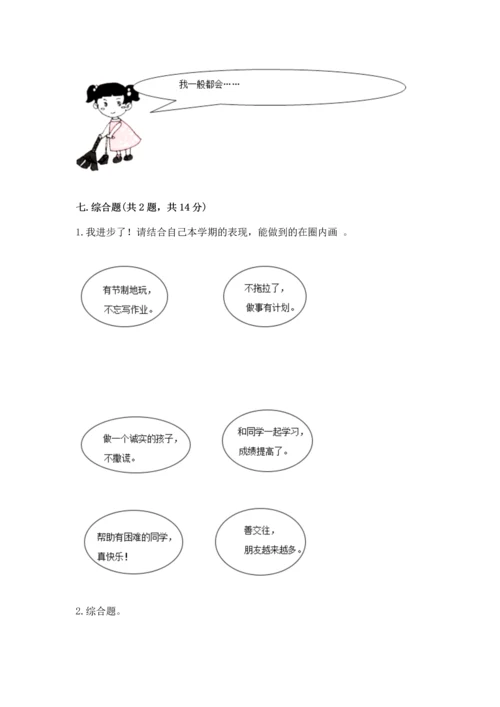 我一般都会……

七. 综合题(共 2 题，共 14 分)

1. 我进步了！请结合自己本学期的表现，能做到的在圈内画 。

有节制地玩，不忘写作业。

不拖拉了，做事有计划。

做一个诚实的孩子，不撒谎。

和同学一起学习，成绩提高了。

帮助有困难的同学，真快乐！

善交往，朋友越来越多。

2. 综合题。